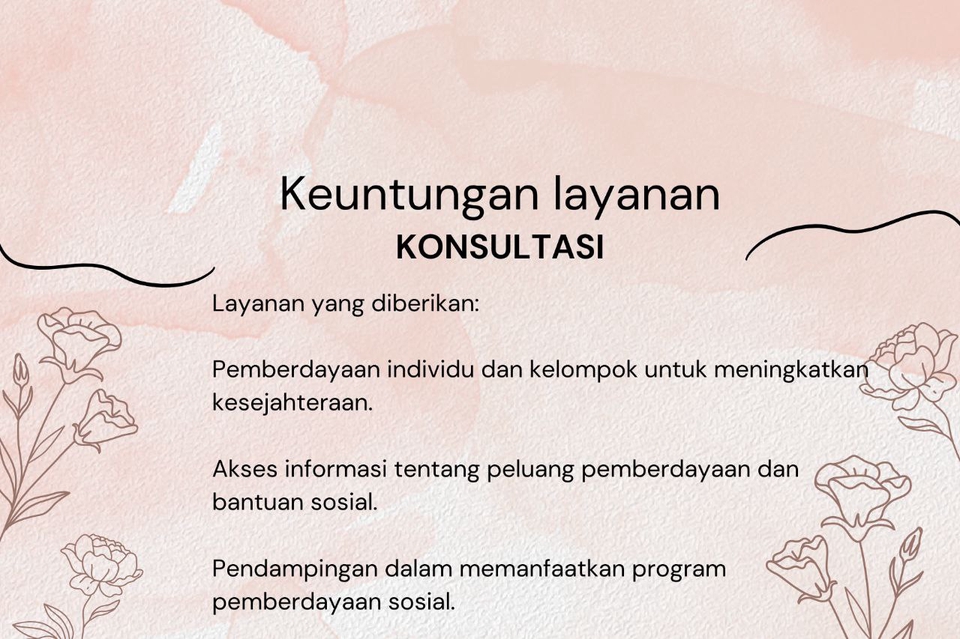 Keuntungan layanan
KONSULTASI

Layanan yang diberikan:

Pemberdayaan individu dan kelompok untuk meningkatkan kesejahteraan.

Akses informasi tentang peluang pemberdayaan dan bantuan sosial.

Pendampingan dalam memanfaatkan program pemberdayaan sosial.